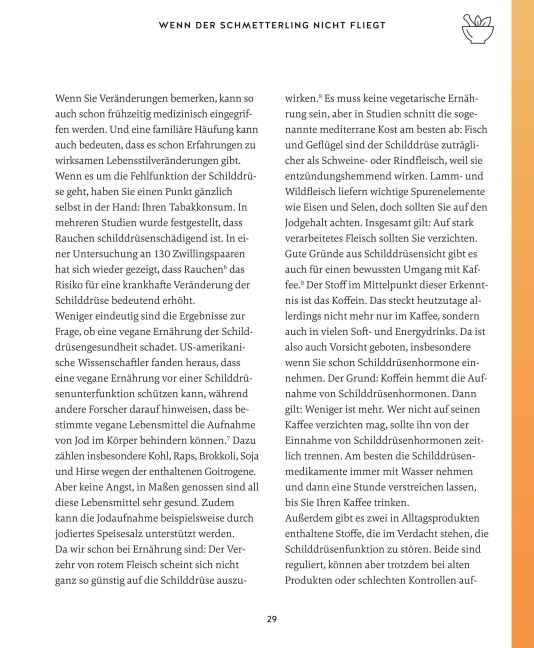 WENN DER SCHMETTERLING NICHT FLIEGT

Wenn Sie Veränderungen bemerken, kann so auch schon frühzeitig medizinisch eingegriffen werden. Und eine familiäre Häufung kann auch bedeuten, dass es schon Erfahrungen zu wirksamen Lebensstilveränderungen gibt.
Wenn es um die Fehlfunktion der Schilddrüse geht, haben Sie einen Punkt gänzlich selbst in der Hand: Ihren Tabakkonsum. In mehreren Studien wurde festgestellt, dass Rauchen schilddrüsenschädigend ist. In einer Untersuchung an 130 Zwillingspaaren hat sich wieder gezeigt, dass Rauchen$^6$ das Risiko für eine krankhafte Veränderung der Schilddrüse bedeutend erhöht.
Weniger eindeutig sind die Ergebnisse zur Frage, ob eine vegane Ernährung der Schilddrüsengesundheit schadet. US-amerikanische Wissenschaftler fanden heraus, dass eine vegane Ernährung vor einer Schilddrüsenunterfunktion schützen kann, während andere Forscher darauf hinweisen, dass bestimmte vegane Lebensmittel die Aufnahme von Jod im Körper behindern können.$^7$ Dazu zählen insbesondere Kohl, Raps, Brokkoli, Soja und Hirse wegen der enthaltenen Goitrogene. Aber keine Angst, in Maßen genossen sind all diese Lebensmittel sehr gesund. Zudem kann die Jodaufnahme beispielsweise durch jodiertes Speisesalz unterstützt werden.
Da wir schon bei Ernährung sind: Der Verzehr von rotem Fleisch scheint sich nicht ganz so günstig auf die Schilddrüse auszuwirken.$^8$ Es muss keine vegetarische Ernährung sein, aber in Studien schnitt die sogenannte mediterrane Kost am besten ab: Fisch und Geflügel sind der Schilddrüse zuträglicher als Schweine- oder Rindfleisch, weil sie entzündungshemmend wirken. Lamm- und Wildfleisch liefern wichtige Spurenelemente wie Eisen und Selen, doch sollten Sie auf den Jodgehalt achten. Insgesamt gilt: Auf stark verarbeitetes Fleisch sollten Sie verzichten.
Gute Gründe aus Schilddrüsensicht gibt es auch für einen bewussten Umgang mit Kaffee.$^9$ Der Stoff im Mittelpunkt dieser Erkenntnis ist das Koffein. Das steckt heutzutage allerdings nicht mehr nur im Kaffee, sondern auch in vielen Soft- und Energydrinks. Da ist also auch Vorsicht geboten, insbesondere wenn Sie schon Schilddrüsenhormone einnehmen. Der Grund: Koffein hemmt die Aufnahme von Schilddrüsenhormonen. Dann gilt: Weniger ist mehr. Wer nicht auf seinen Kaffee verzichten mag, sollte ihn von der Einnahme von Schilddrüsenhormonen zeitlich trennen. Am besten die Schilddrüsenmedikamente immer mit Wasser nehmen und dann eine Stunde verstreichen lassen, bis Sie Ihren Kaffee trinken.
Außerdem gibt es zwei in Alltagsprodukten enthaltene Stoffe, die im Verdacht stehen, die Schilddrüsenfunktion zu stören. Beide sind reguliert, können aber trotzdem bei alten Produkten oder schlechten Kontrollen auf-

29